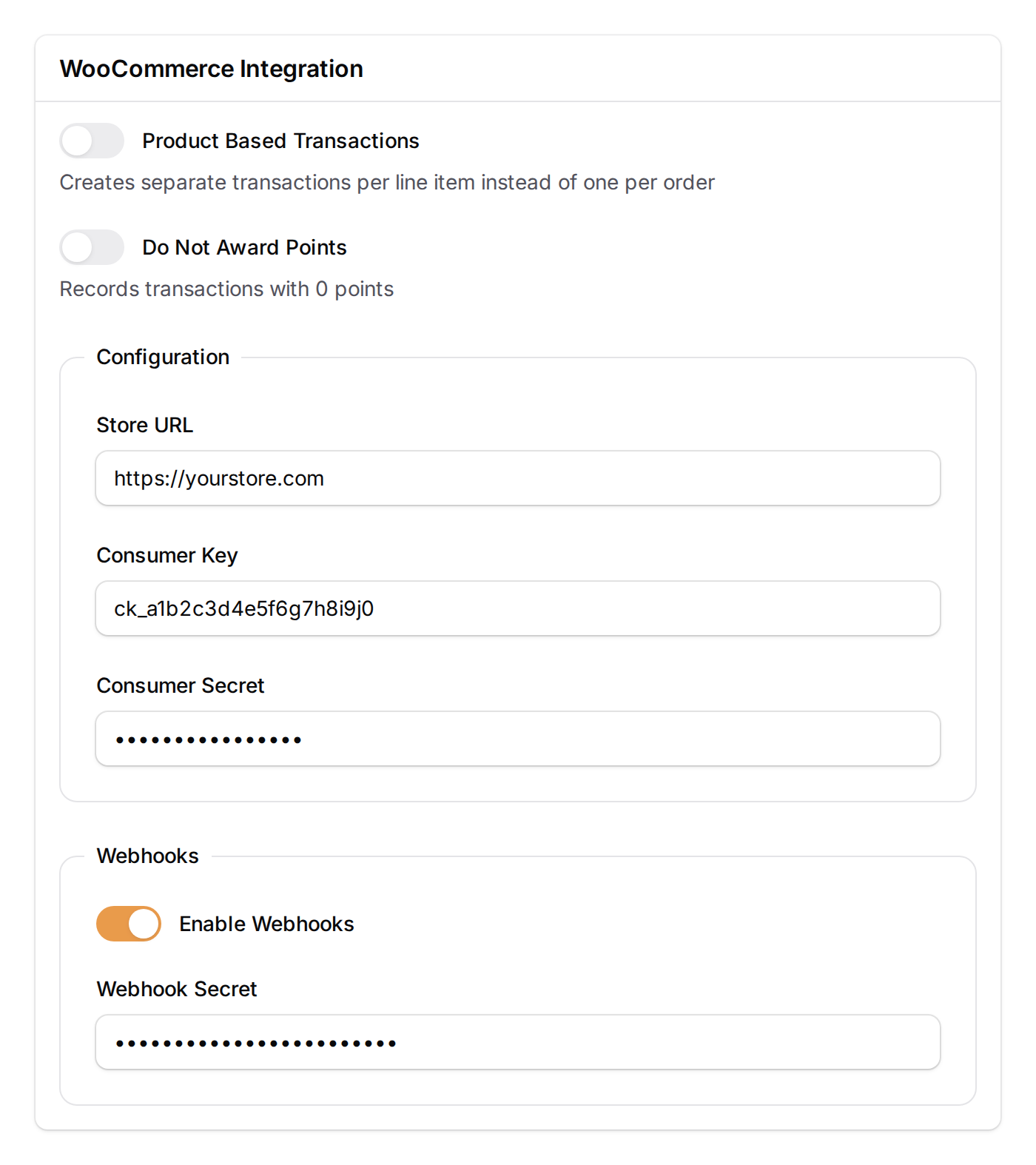 WooCommerce Integration

Product Based Transactions

Creates separate transactions per line item instead of one per order

Do Not Award Points

Records transactions with 0 points

Configuration

Store URL

https://yourstore.com

Consumer Key

ck_a1b2c3d4e5f6g7h8i9j0

Consumer Secret

••••••••••••••••

Webhooks

Enable Webhooks

Webhook Secret

••••••••••••••••••••••••